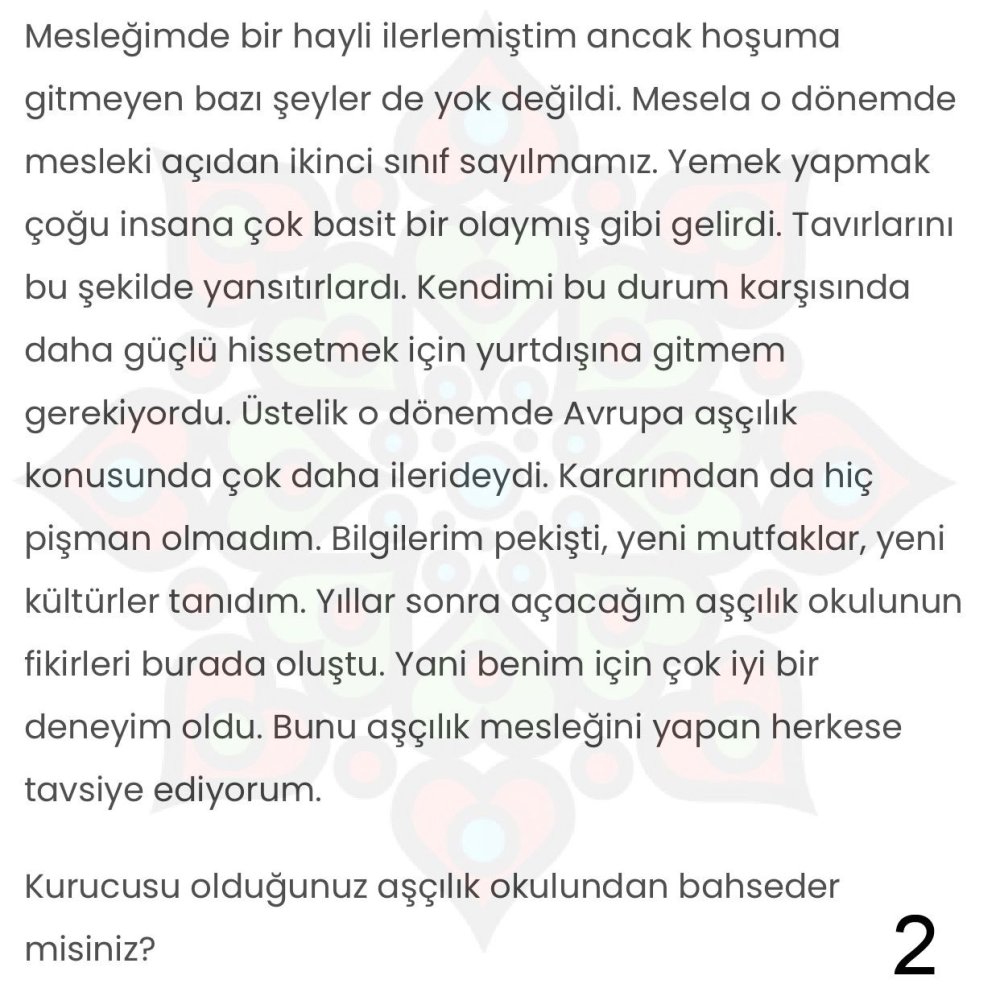 Mesleğimde bir hayli ilerlemiştim ancak hoşuma gitmeyen bazı şeyler de yok değildi. Mesela o dönemde mesleki açıdan ikinci sınıf sayılmamız. Yemek yapmak çoğu insana çok basit bir olaymış gibi gelirdi. Tavırlarını bu şekilde yansıtırlardı. Kendimi bu durum karşısında daha güçlü hissetmek için yurtdışına gitmem gerekiyordu. Üstelik o dönemde Avrupa aşçılık konusunda çok daha ilerideydi. Kararımdan da hiç pişman olmadım. Bilgilerim pekişti, yeni mutfaklar, yeni kültürler tanıdım. Yıllar sonra açacağım aşçılık okulunun fikirleri burada oluştu. Yani benim için çok iyi bir deneyim oldu. Bunu aşçılık mesleğini yapan herkese tavsiye ediyorum.

Kurucusu olduğunuz aşçılık okulundan bahseder misiniz?

2